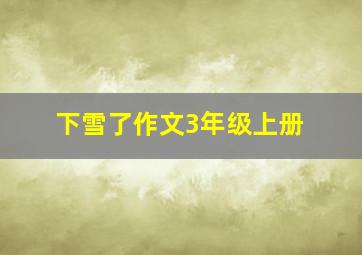 下雪了作文3年级上册